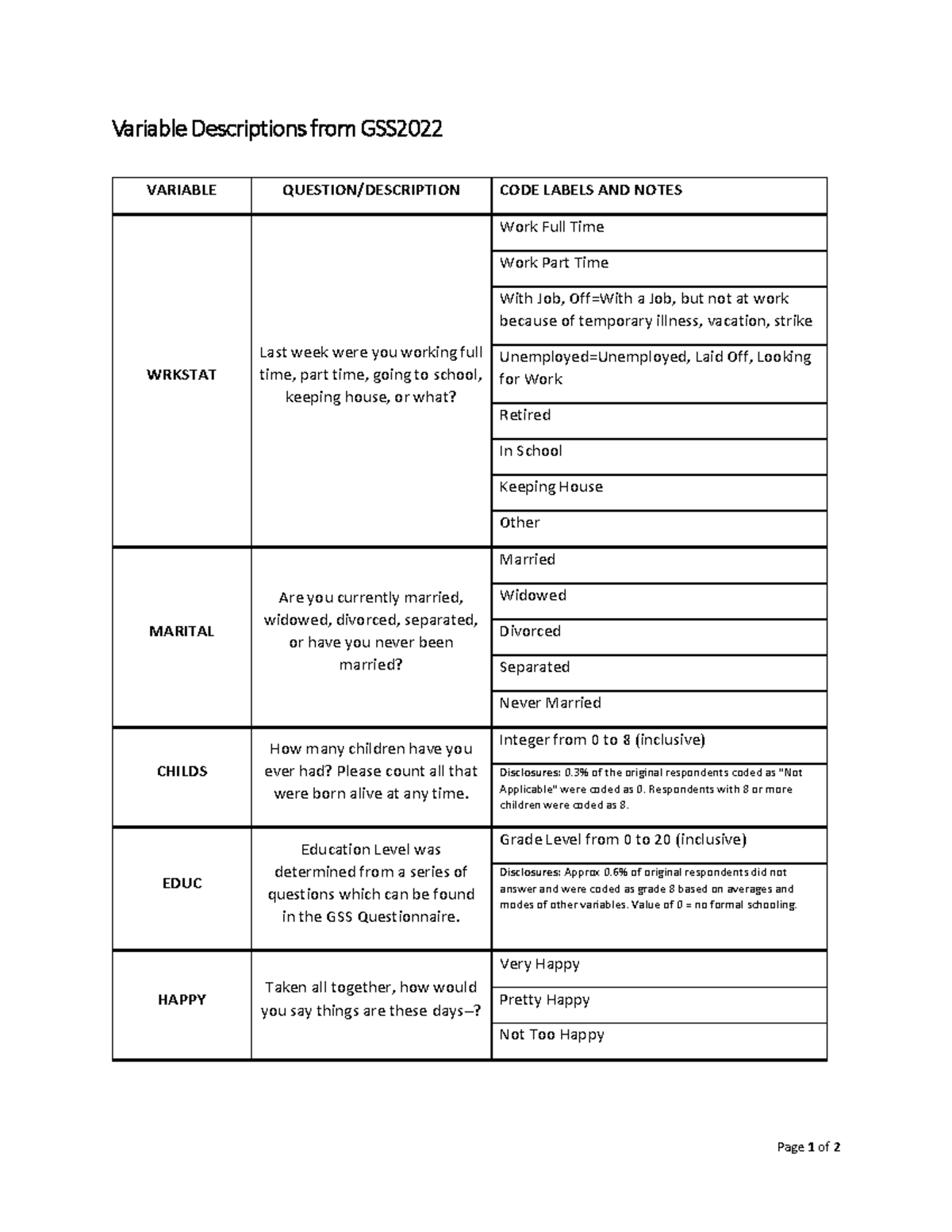 Variable Descriptions from GSS2022

| VARIABLE | QUESTION/DESCRIPTION | CODE LABELS AND NOTES |
|---|---|---|
| WRKSTAT | Last week were you working full time, part time, going to school, keeping house, or what? | Work Full Time |
| | | Work Part Time |
| | | With Job, Off=With a Job, but not at work because of temporary illness, vacation, strike |
| | | Unemployed=Unemployed, Laid Off, Looking for Work |
| | | Retired |
| | | In School |
| | | Keeping House |
| | | Other |
| MARITAL | Are you currently married, widowed, divorced, separated, or have you never been married? | Married |
| | | Widowed |
| | | Divorced |
| | | Separated |
| | | Never Married |
| CHILDS | How many children have you ever had? Please count all that were born alive at any time. | Integer from 0 to 8 (inclusive) |
| | | Disclosures: 0.3% of the original respondents coded as "Not Applicable" were coded as 0. Respondents with 8 or more children were coded as 8. |
| EDUC | Education Level was determined from a series of questions which can be found in the GSS Questionnaire. | Grade Level from 0 to 20 (inclusive) |
| | | Disclosures: Approx 0.6% of original respondents did not answer and were coded as grade 8 based on averages and modes of other variables. Value of 0 = no formal schooling. |
| HAPPY | Taken all together, how would you say things are these days–? | Very Happy |
| | | Pretty Happy |
| | | Not Too Happy |

Page 1 of 2